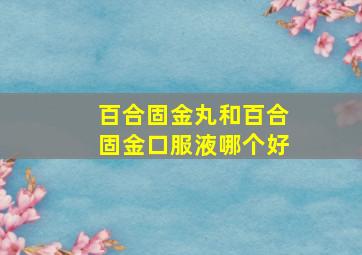 百合固金丸和百合固金口服液哪个好